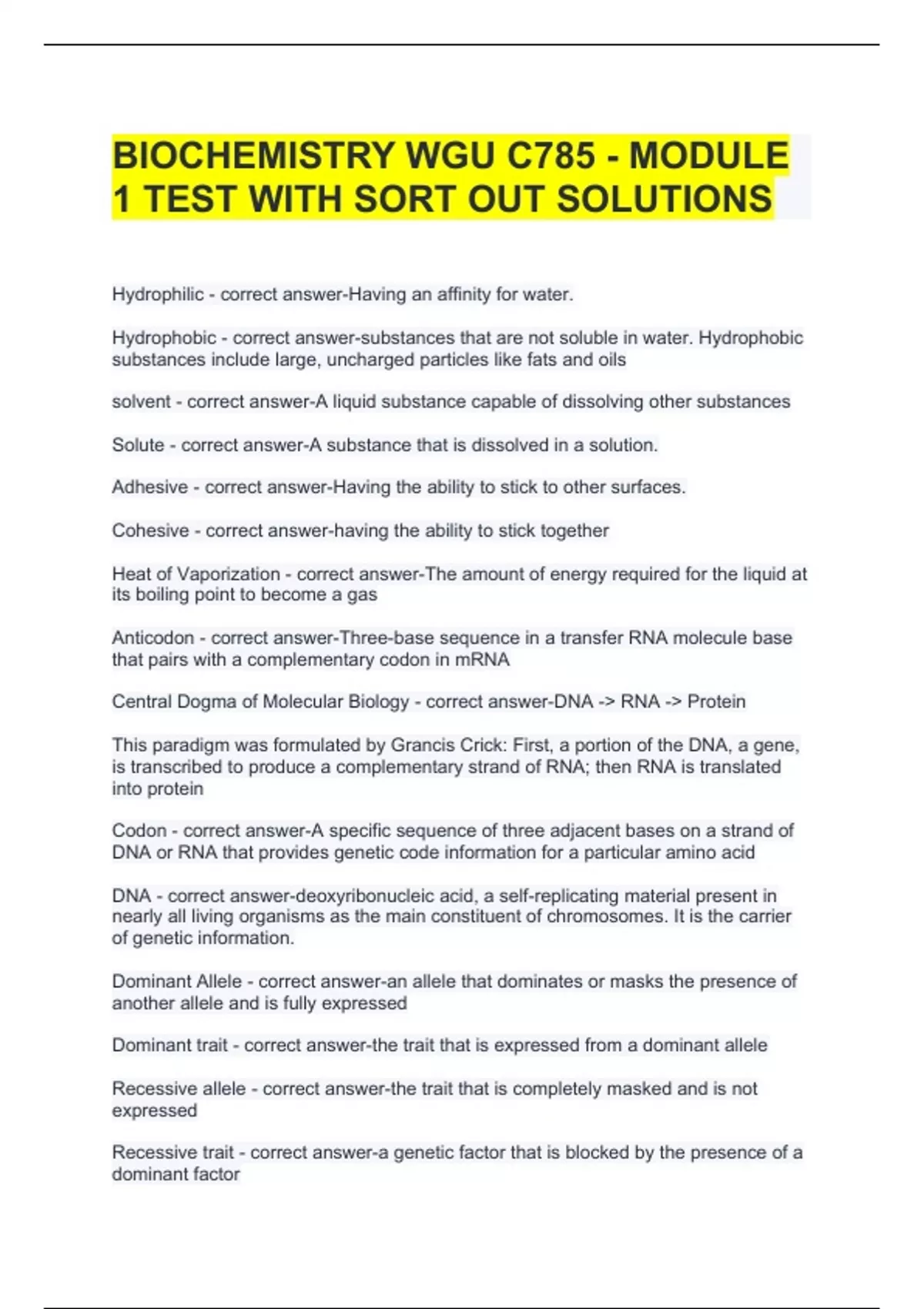 BIOCHEMISTRY WGU C785 - MODULE 1 TEST WITH SORT OUT SOLUTIONS

Hydrophilic - correct answer-Having an affinity for water.

Hydrophobic - correct answer-substances that are not soluble in water. Hydrophobic substances include large, uncharged particles like fats and oils

solvent - correct answer-A liquid substance capable of dissolving other substances

Solute - correct answer-A substance that is dissolved in a solution.

Adhesive - correct answer-Having the ability to stick to other surfaces.

Cohesive - correct answer-having the ability to stick together

Heat of Vaporization - correct answer-The amount of energy required for the liquid at its boiling point to become a gas

Anticodon - correct answer-Three-base sequence in a transfer RNA molecule base that pairs with a complementary codon in mRNA

Central Dogma of Molecular Biology - correct answer-DNA -> RNA -> Protein

This paradigm was formulated by Grancis Crick: First, a portion of the DNA, a gene, is transcribed to produce a complementary strand of RNA; then RNA is translated into protein

Codon - correct answer-A specific sequence of three adjacent bases on a strand of DNA or RNA that provides genetic code information for a particular amino acid

DNA - correct answer-deoxyribonucleic acid, a self-replicating material present in nearly all living organisms as the main constituent of chromosomes. It is the carrier of genetic information.

Dominant Allele - correct answer-an allele that dominates or masks the presence of another allele and is fully expressed

Dominant trait - correct answer-the trait that is expressed from a dominant allele

Recessive allele - correct answer-the trait that is completely masked and is not expressed

Recessive trait - correct answer-a genetic factor that is blocked by the presence of a dominant factor